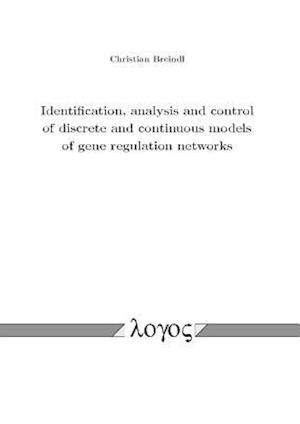 Christian Breindl

Identification, analysis and control of discrete and continuous models of gene regulation networks

λογος